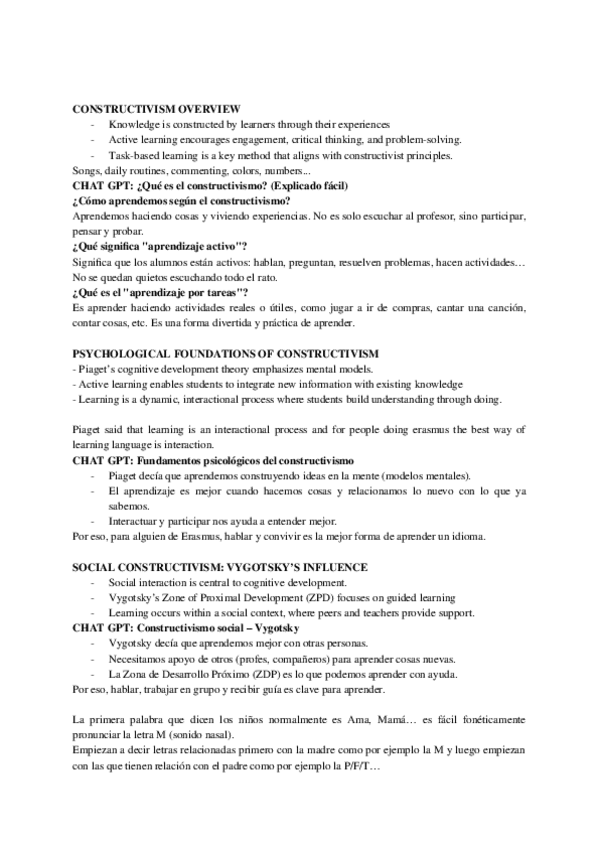 CONSTRUCTIVISM OVERVIEW
- Knowledge is constructed by learners through their experiences
- Active learning encourages engagement, critical thinking, and problem-solving.
- Task-based learning is a key method that aligns with constructivist principles.
Songs, daily routines, commenting, colors, numbers...
CHAT GPT: ¿Qué es el constructivismo? (Explicado fácil)
¿Cómo aprendemos según el constructivismo?
Aprendemos haciendo cosas y viviendo experiencias. No es solo escuchar al profesor, sino participar, pensar y probar.
¿Qué significa "aprendizaje activo"?
Significa que los alumnos están activos: hablan, preguntan, resuelven problemas, hacen actividades… No se quedan quietos escuchando todo el rato.
¿Qué es el "aprendizaje por tareas"?
Es aprender haciendo actividades reales o útiles, como jugar a ir de compras, cantar una canción, contar cosas, etc. Es una forma divertida y práctica de aprender.

PSYCHOLOGICAL FOUNDATIONS OF CONSTRUCTIVISM
- Piaget's cognitive development theory emphasizes mental models.
- Active learning enables students to integrate new information with existing knowledge
- Learning is a dynamic, interactional process where students build understanding through doing.

Piaget said that learning is an interactional process and for people doing erasmus the best way of learning language is interaction.
CHAT GPT: Fundamentos psicológicos del constructivismo
- Piaget decía que aprendemos construyendo ideas en la mente (modelos mentales).
- El aprendizaje es mejor cuando hacemos cosas y relacionamos lo nuevo con lo que ya sabemos.
- Interactuar y participar nos ayuda a entender mejor.
Por eso, para alguien de Erasmus, hablar y convivir es la mejor forma de aprender un idioma.

SOCIAL CONSTRUCTIVISM: VYGOTSKY'S INFLUENCE
- Social interaction is central to cognitive development.
- Vygotsky's Zone of Proximal Development (ZPD) focuses on guided learning
- Learning occurs within a social context, where peers and teachers provide support.
CHAT GPT: Constructivismo social – Vygotsky
- Vygotsky decía que aprendemos mejor con otras personas.
- Necesitamos apoyo de otros (profes, compañeros) para aprender cosas nuevas.
- La Zona de Desarrollo Próximo (ZDP) es lo que podemos aprender con ayuda.
Por eso, hablar, trabajar en grupo y recibir guía es clave para aprender.

La primera palabra que dicen los niños normalmente es Ama, Mamá… es fácil fonéticamente pronunciar la letra M (sonido nasal).
Empiezan a decir letras relacionadas primero con la madre como por ejemplo la M y luego empiezan con las que tienen relación con el padre como por ejemplo la P/F/T…